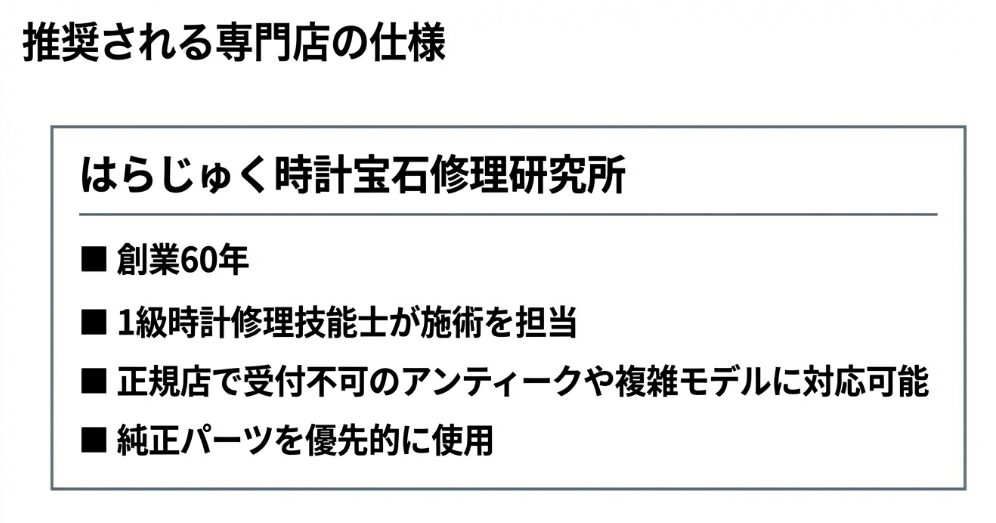 推奨される専門店の仕様

はらじゅく時計宝石修理研究所

■ 創業60年

■ 1級時計修理技能士が施術を担当

■ 正規店で受付不可のアンティークや複雑モデルに対応可能

■ 純正パーツを優先的に使用